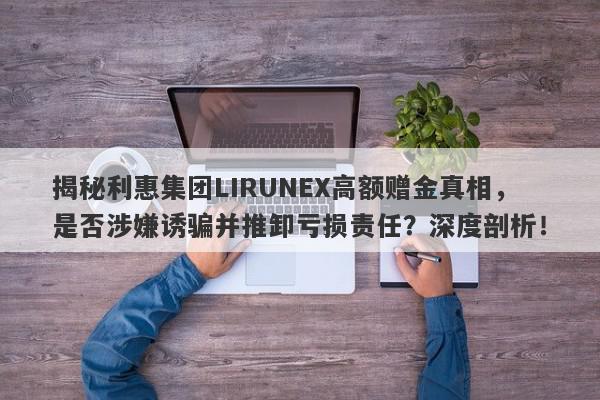 揭秘利惠集团LIRUNEX高额赠金真相，是否涉嫌诱骗并推卸亏损责任？深度剖析！